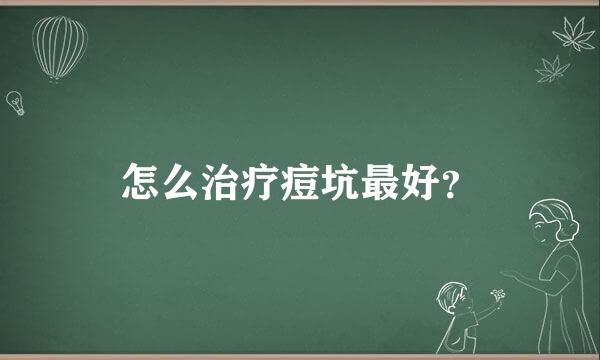 怎么治疗痘坑最好?